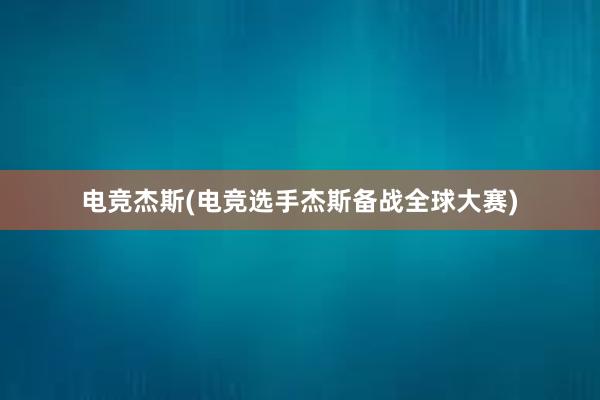 电竞杰斯(电竞选手杰斯备战全球大赛)